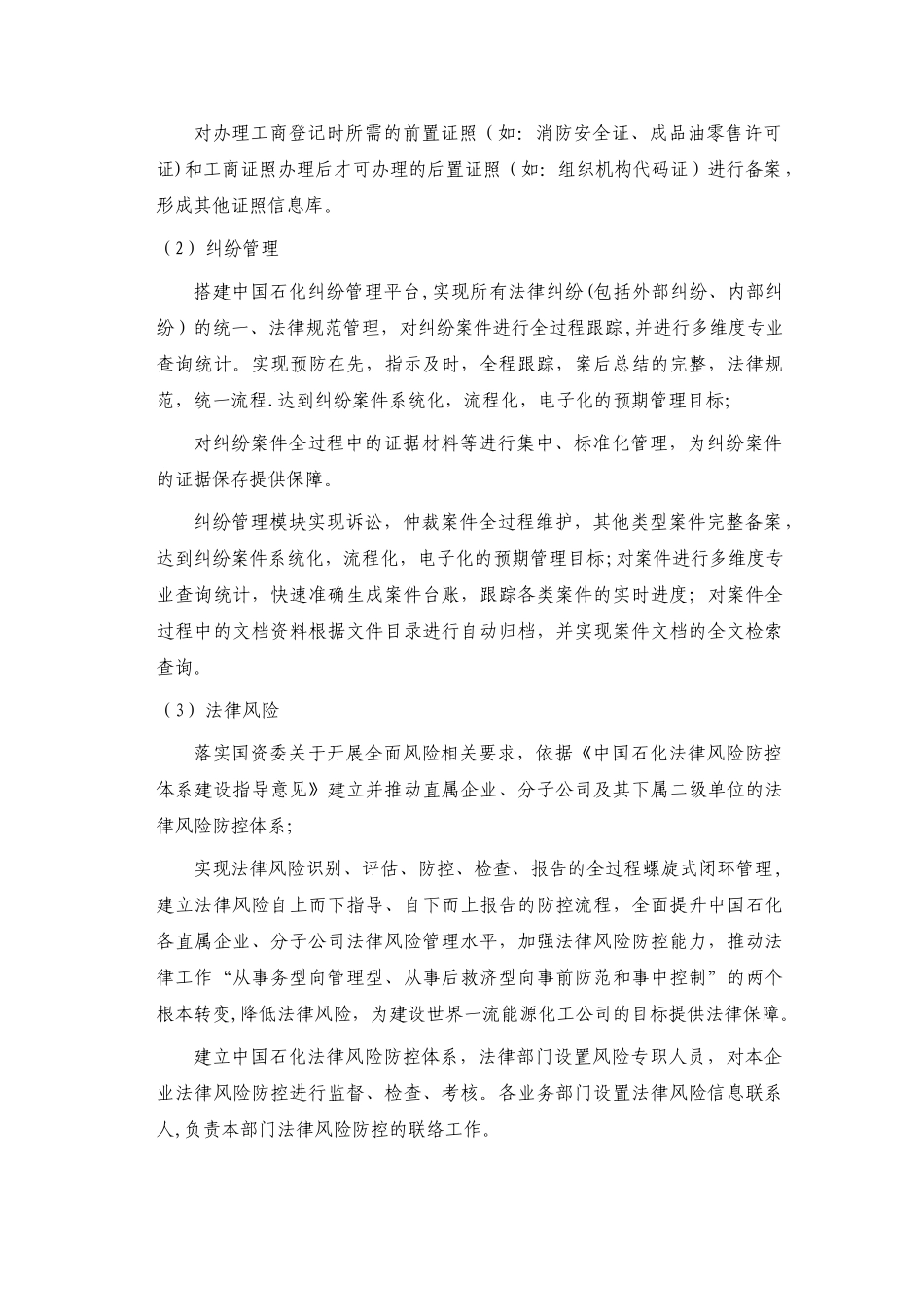 对办理工商登记时所需的前置证照（如：消防安全证、成品油零售许可证)和工商证照办理后才可办理的后置证照（如：组织机构代码证）进行备案，形成其他证照信息库。

（2）纠纷管理

搭建中国石化纠纷管理平台,实现所有法律纠纷(包括外部纠纷、内部纠纷）的统一、法律规范管理，对纠纷案件进行全过程跟踪,并进行多维度专业查询统计。实现预防在先，指示及时，全程跟踪，案后总结的完整，法律规范，统一流程.达到纠纷案件系统化，流程化，电子化的预期管理目标;

对纠纷案件全过程中的证据材料等进行集中、标准化管理，为纠纷案件的证据保存提供保障。

纠纷管理模块实现诉讼，仲裁案件全过程维护，其他类型案件完整备案，达到纠纷案件系统化，流程化，电子化的预期管理目标;对案件进行多维度专业查询统计，快速准确生成案件台账，跟踪各类案件的实时进度；对案件全过程中的文档资料根据文件目录进行自动归档，并实现案件文档的全文检索查询。

（3）法律风险

落实国资委关于开展全面风险相关要求，依据《中国石化法律风险防控体系建设指导意见》建立并推动直属企业、分子公司及其下属二级单位的法律风险防控体系;

实现法律风险识别、评估、防控、检查、报告的全过程螺旋式闭环管理，建立法律风险自上而下指导、自下而上报告的防控流程，全面提升中国石化各直属企业、分子公司法律风险管理水平，加强法律风险防控能力，推动法律工作“从事务型向管理型、从事后救济型向事前防范和事中控制”的两个根本转变,降低法律风险，为建设世界一流能源化工公司的目标提供法律保障。

建立中国石化法律风险防控体系，法律部门设置风险专职人员，对本企业法律风险防控进行监督、检查、考核。各业务部门设置法律风险信息联系人,负责本部门法律风险防控的联络工作。